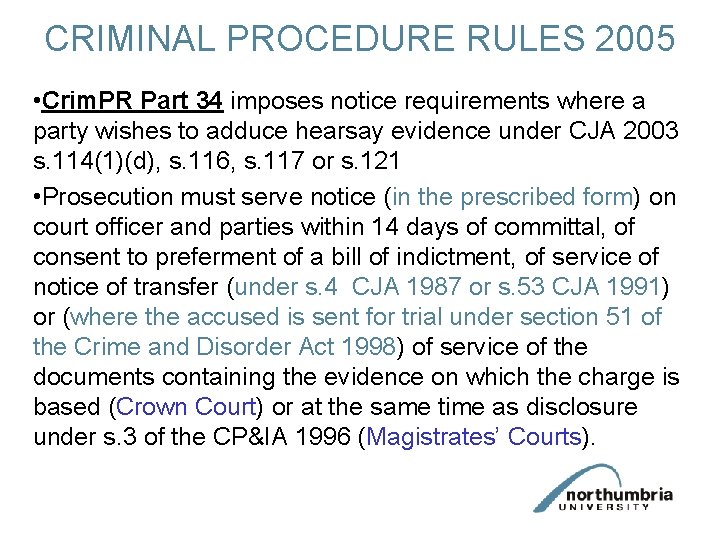 CRIMINAL PROCEDURE RULES 2005

•CrimPR Part 34 imposes notice requirements where a party wishes to adduce hearsay evidence under CJA 2003 s.114(1)(d), s.116, s.117 or s.121

•Prosecution must serve notice (in the prescribed form) on court officer and parties within 14 days of committal, of consent to preferment of a bill of indictment, of service of notice of transfer (under s.4 CJA 1987 or s.53 CJA 1991) or (where the accused is sent for trial under section 51 of the Crime and Disorder Act 1998) of service of the documents containing the evidence on which the charge is based (Crown Court) or at the same time as disclosure under s.3 of the CP&IA 1996 (Magistrates' Courts).

northumbria UNIVERSITY